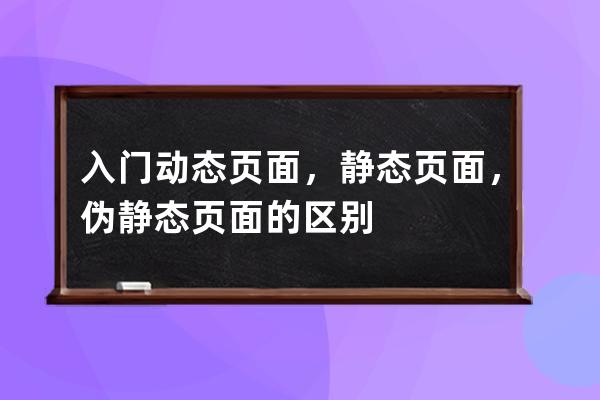 入门动态页面，静态页面，伪静态页面的区别